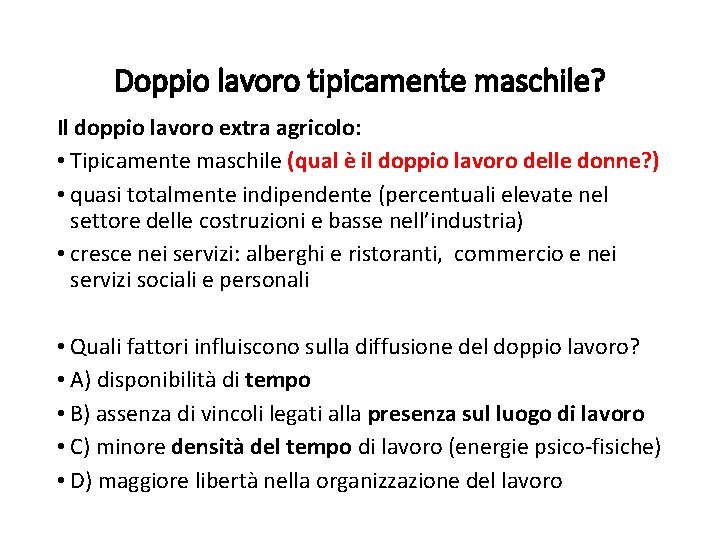 Doppio lavoro tipicamente maschile?

Il doppio lavoro extra agricolo:

• Tipicamente maschile (qual è il doppio lavoro delle donne?)

• quasi totalmente indipendente (percentuali elevate nel settore delle costruzioni e basse nell'industria)

• cresce nei servizi: alberghi e ristoranti, commercio e nei servizi sociali e personali

• Quali fattori influiscono sulla diffusione del doppio lavoro?

• A) disponibilità di tempo

• B) assenza di vincoli legati alla presenza sul luogo di lavoro

• C) minore densità del tempo di lavoro (energie psico-fisiche)

• D) maggiore libertà nella organizzazione del lavoro